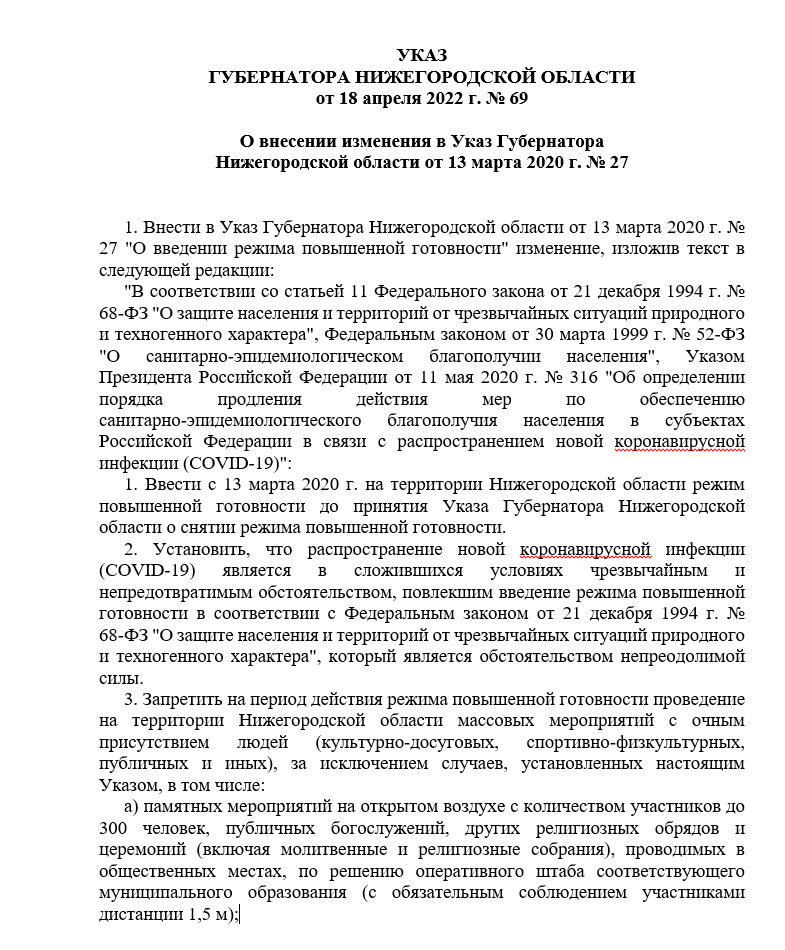 УКАЗ
ГУБЕРНАТОРА НИЖЕГОРОДСКОЙ ОБЛАСТИ
от 18 апреля 2022 г. № 69

О внесении изменения в Указ Губернатора
Нижегородской области от 13 марта 2020 г. № 27

1. Внести в Указ Губернатора Нижегородской области от 13 марта 2020 г. № 27 "О введении режима повышенной готовности" изменение, изложив текст в следующей редакции:

"В соответствии со статьей 11 Федерального закона от 21 декабря 1994 г. № 68-ФЗ "О защите населения и территорий от чрезвычайных ситуаций природного и техногенного характера", Федеральным законом от 30 марта 1999 г. № 52-ФЗ "О санитарно-эпидемиологическом благополучии населения", Указом Президента Российской Федерации от 11 мая 2020 г. № 316 "Об определении порядка продления действия мер по обеспечению санитарно-эпидемиологического благополучия населения в субъектах Российской Федерации в связи с распространением новой коронавирусной инфекции (COVID-19)":

1. Ввести с 13 марта 2020 г. на территории Нижегородской области режим повышенной готовности до принятия Указа Губернатора Нижегородской области о снятии режима повышенной готовности.

2. Установить, что распространение новой коронавирусной инфекции (COVID-19) является в сложившихся условиях чрезвычайным и непредотвратимым обстоятельством, повлекшим введение режима повышенной готовности в соответствии с Федеральным законом от 21 декабря 1994 г. № 68-ФЗ "О защите населения и территорий от чрезвычайных ситуаций природного и техногенного характера", который является обстоятельством непреодолимой силы.

3. Запретить на период действия режима повышенной готовности проведение на территории Нижегородской области массовых мероприятий с очным присутствием людей (культурно-досуговых, спортивно-физкультурных, публичных и иных), за исключением случаев, установленных настоящим Указом, в том числе:

а) памятных мероприятий на открытом воздухе с количеством участников до 300 человек, публичных богослужений, других религиозных обрядов и церемоний (включая молитвенные и религиозные собрания), проводимых в общественных местах, по решению оперативного штаба соответствующего муниципального образования (с обязательным соблюдением участниками дистанции 1,5 м);